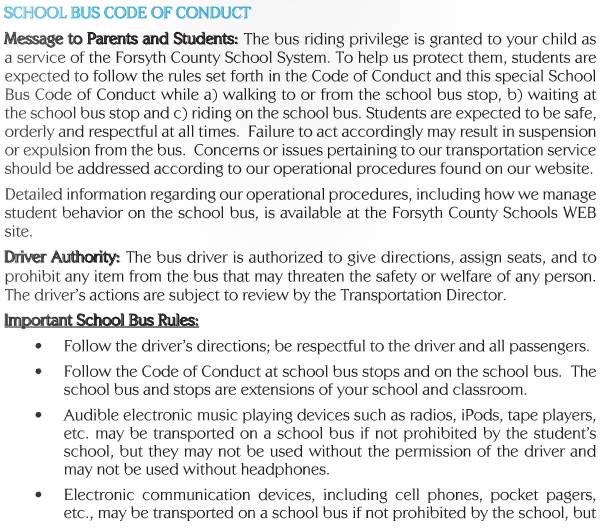 SCHOOL BUS CODE OF CONDUCT

Message to Parents and Students: The bus riding privilege is granted to your child as a service of the Forsyth County School System. To help us protect them, students are expected to follow the rules set forth in the Code of Conduct and this special School Bus Code of Conduct while a) walking to or from the school bus stop, b) waiting at the school bus stop and c) riding on the school bus. Students are expected to be safe, orderly and respectful at all times. Failure to act accordingly may result in suspension or expulsion from the bus. Concerns or issues pertaining to our transportation service should be addressed according to our operational procedures found on our website.

Detailed information regarding our operational procedures, including how we manage student behavior on the school bus, is available at the Forsyth County Schools WEB site.

Driver Authority: The bus driver is authorized to give directions, assign seats, and to prohibit any item from the bus that may threaten the safety or welfare of any person. The driver's actions are subject to review by the Transportation Director.

Important School Bus Rules:

• Follow the driver's directions; be respectful to the driver and all passengers.

• Follow the Code of Conduct at school bus stops and on the school bus. The school bus and stops are extensions of your school and classroom.

• Audible electronic music playing devices such as radios, iPods, tape players, etc. may be transported on a school bus if not prohibited by the student's school, but they may not be used without the permission of the driver and may not be used without headphones.

• Electronic communication devices, including cell phones, pocket pagers, etc., may be transported on a school bus if not prohibited by the school, but